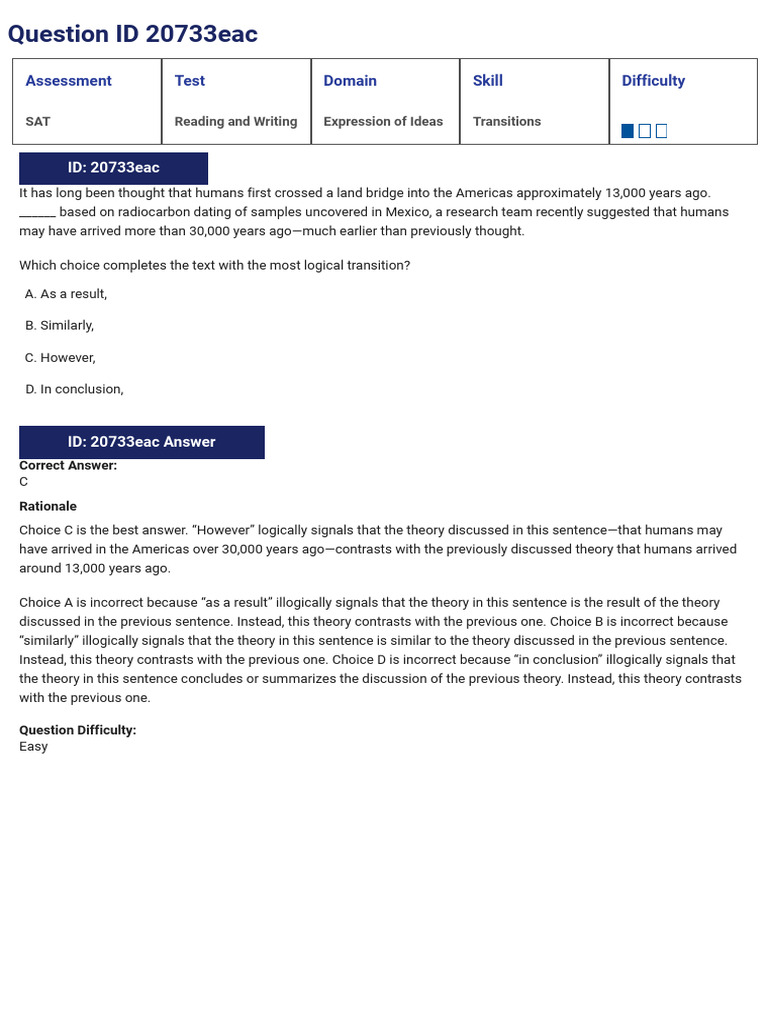 Question ID 20733eac

| Assessment | Test | Domain | Skill | Difficulty |
|---|---|---|---|---|
| SAT | Reading and Writing | Expression of Ideas | Transitions | |

ID: 20733eac

It has long been thought that humans first crossed a land bridge into the Americas approximately 13,000 years ago. ______ based on radiocarbon dating of samples uncovered in Mexico, a research team recently suggested that humans may have arrived more than 30,000 years ago—much earlier than previously thought.

Which choice completes the text with the most logical transition?

A. As a result,

B. Similarly,

C. However,

D. In conclusion,

ID: 20733eac Answer

Correct Answer:
C

Rationale

Choice C is the best answer. “However” logically signals that the theory discussed in this sentence—that humans may have arrived in the Americas over 30,000 years ago—contrasts with the previously discussed theory that humans arrived around 13,000 years ago.

Choice A is incorrect because “as a result” illogically signals that the theory in this sentence is the result of the theory discussed in the previous sentence. Instead, this theory contrasts with the previous one. Choice B is incorrect because “similarly” illogically signals that the theory in this sentence is similar to the theory discussed in the previous sentence. Instead, this theory contrasts with the previous one. Choice D is incorrect because “in conclusion” illogically signals that the theory in this sentence concludes or summarizes the discussion of the previous theory. Instead, this theory contrasts with the previous one.

Question Difficulty:
Easy